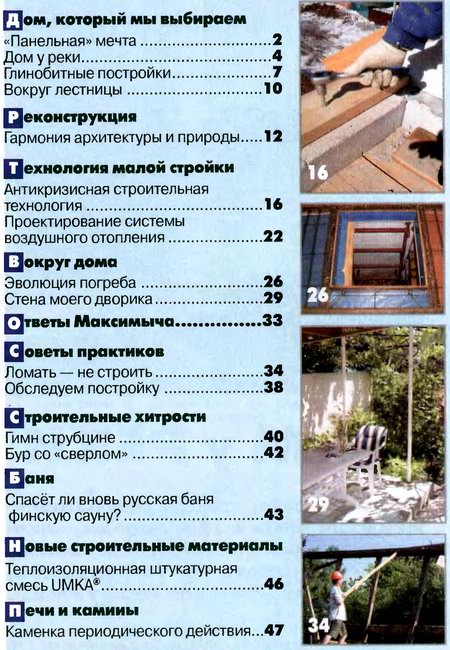 Дом, который мы выбираем
«Панельная» мечта 2
Дом у реки 4
Глинобитные постройки 7
Вокруг лестницы 10

Реконструкция
Гармония архитектуры и природы 12

Технология малой стройки
Антикризисная строительная технология 16
Проектирование системы воздушного отопления 22

Вокруг дома
Эволюция погреба 26
Стена моего дворика 29

Ответы Максимыча 33

Советы практиков
Ломать — не строить 34
Обследуем постройку 38

Строительные хитрости
Гимн струбцине 40
Бур со «сверлом» 42

Баня
Спасёт ли вновь русская баня финскую сауну? 43

Новые строительные материалы
Теплоизоляционная штукатурная смесь UMKA® 46

Печи и камины
Каменка периодического действия 47

16

26

29

34